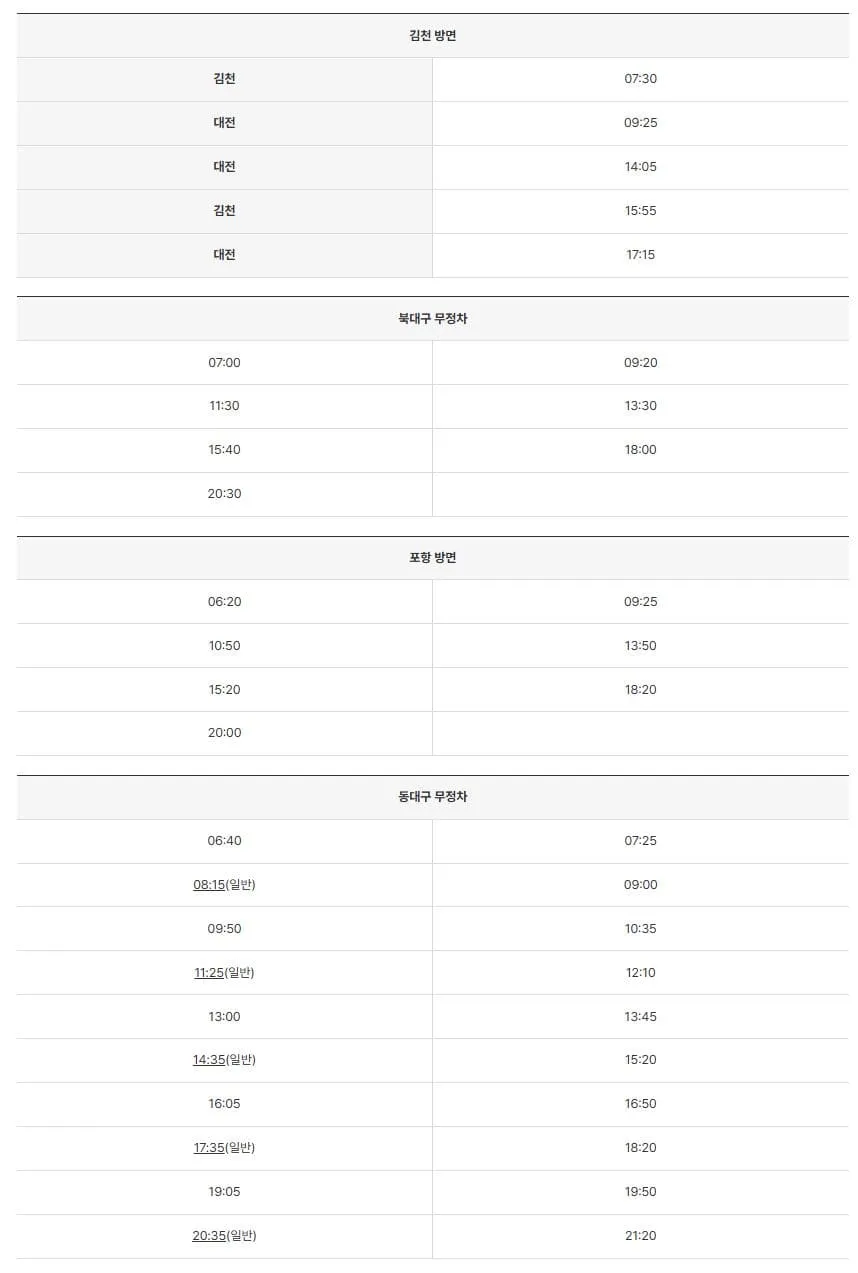 | 김천 방면 | |
|---|---|
| 김천 | 07:30 |
| 대전 | 09:25 |
| 대전 | 14:05 |
| 김천 | 15:55 |
| 대전 | 17:15 |

| 북대구 무정차 | |
|---|---|
| 07:00 | 09:20 |
| 11:30 | 13:30 |
| 15:40 | 18:00 |
| 20:30 | |

| 포항 방면 | |
|---|---|
| 06:20 | 09:25 |
| 10:50 | 13:50 |
| 15:20 | 18:20 |
| 20:00 | |

| 동대구 무정차 | |
|---|---|
| 06:40 | 07:25 |
| 08:15(일반) | 09:00 |
| 09:50 | 10:35 |
| 11:25(일반) | 12:10 |
| 13:00 | 13:45 |
| 14:35(일반) | 15:20 |
| 16:05 | 16:50 |
| 17:35(일반) | 18:20 |
| 19:05 | 19:50 |
| 20:35(일반) | 21:20 |